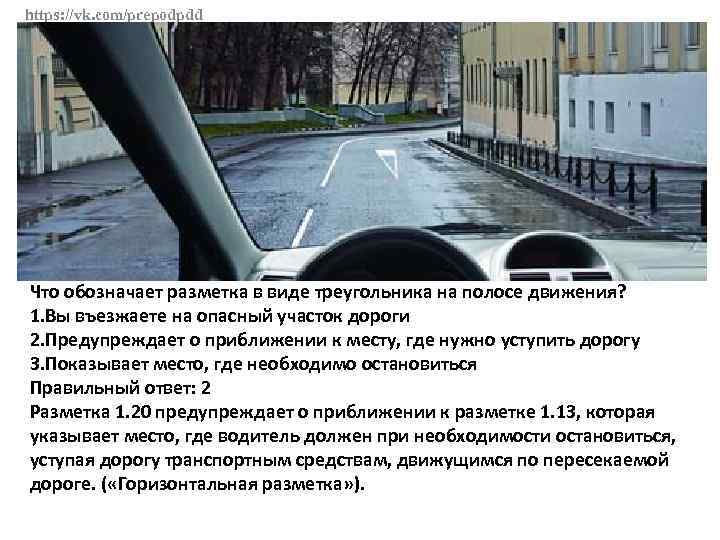 https://vk.com/prepodpdd

Что обозначает разметка в виде треугольника на полосе движения?
1.Вы въезжаете на опасный участок дороги
2.Предупреждает о приближении к месту, где нужно уступить дорогу
3.Показывает место, где необходимо остановиться
Правильный ответ: 2
Разметка 1.20 предупреждает о приближении к разметке 1.13, которая указывает место, где водитель должен при необходимости остановиться, уступая дорогу транспортным средствам, движущимся по пересекаемой дороге. («Горизонтальная разметка»).